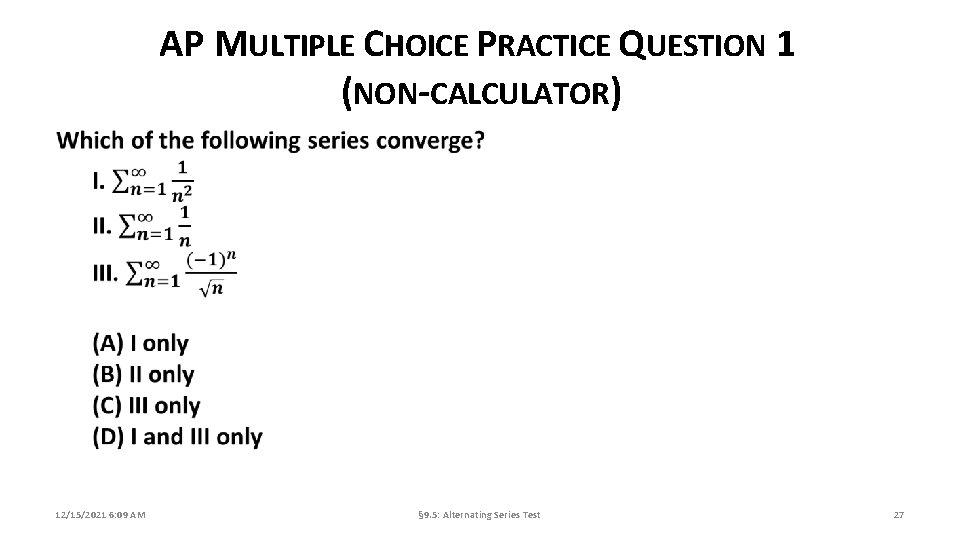 AP MULTIPLE CHOICE PRACTICE QUESTION 1 (NON-CALCULATOR)

Which of the following series converge?

I. $\sum_{n=1}^{\infty} \frac{1}{n^2}$

II. $\sum_{n=1}^{\infty} \frac{1}{n}$

III. $\sum_{n=1}^{\infty} \frac{(-1)^n}{\sqrt{n}}$

(A) I only
(B) II only
(C) III only
(D) I and III only

12/15/2021 6:09 AM

§9.5: Alternating Series Test

27